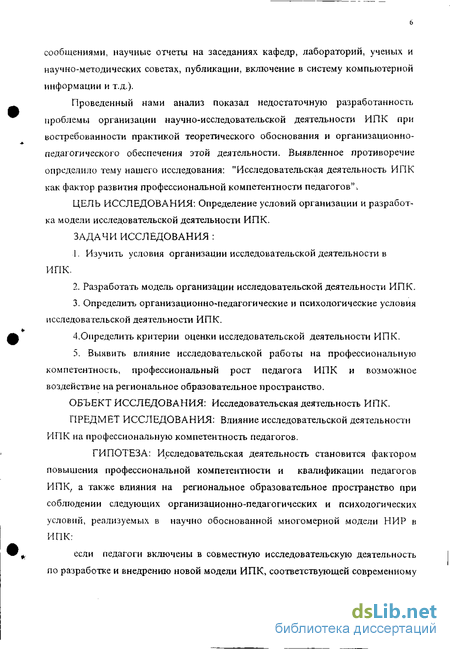 6

сообщениями, научные отчеты на заседаниях кафедр, лабораторий, ученых и научно-методических советах, публикации, включение в систему компьютерной информации и т.д.).

Проведенный нами анализ показал недостаточную разработанность проблемы организации научно-исследовательской деятельности ИПК при востребованности практикой теоретического обоснования и организационно-педагогического обеспечения этой деятельности. Выявленное противоречие определило тему нашего исследования: "Исследовательская деятельность ИПК как фактор развития профессиональной компетентности педагогов".

ЦЕЛЬ ИССЛЕДОВАНИЯ: Определение условий организации и разработка модели исследовательской деятельности ИПК.

ЗАДАЧИ ИССЛЕДОВАНИЯ :

1. Изучить условия организации исследовательской деятельности в ИПК.

2. Разработать модель организации исследовательской деятельности ИПК.

3. Определить организационно-педагогические и психологические условия исследовательской деятельности ИПК.

4.Определить критерии оценки исследовательской деятельности ИПК.

5. Выявить влияние исследовательской работы на профессиональную компетентность, профессиональный рост педагога ИПК и возможное воздействие на региональное образовательное пространство.

ОБЪЕКТ ИССЛЕДОВАНИЯ: Исследовательская деятельность ИПК.

ПРЕДМЕТ ИССЛЕДОВАНИЯ: Влияние исследовательской деятельности ИПК на профессиональную компетентность педагогов.

ГИПОТЕЗА: Исследовательская деятельность становится фактором повышения профессиональной компетентности и квалификации педагогов ИПК, а также влияния на региональное образовательное пространство при соблюдении следующих организационно-педагогических и психологических условий, реализуемых в научно обоснованной многомерной модели НИР в ИПК:

если педагоги включены в совместную исследовательскую деятельность по разработке и внедрению новой модели ИПК, соответствующей современному

dsLib.net
библиотека диссертаций